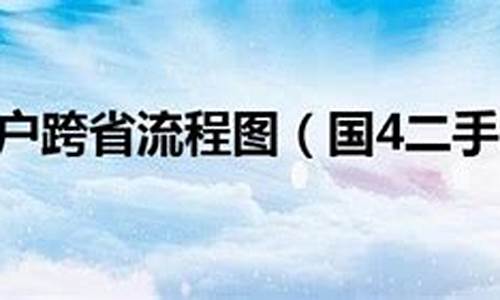 户跨省流程图（国4二手